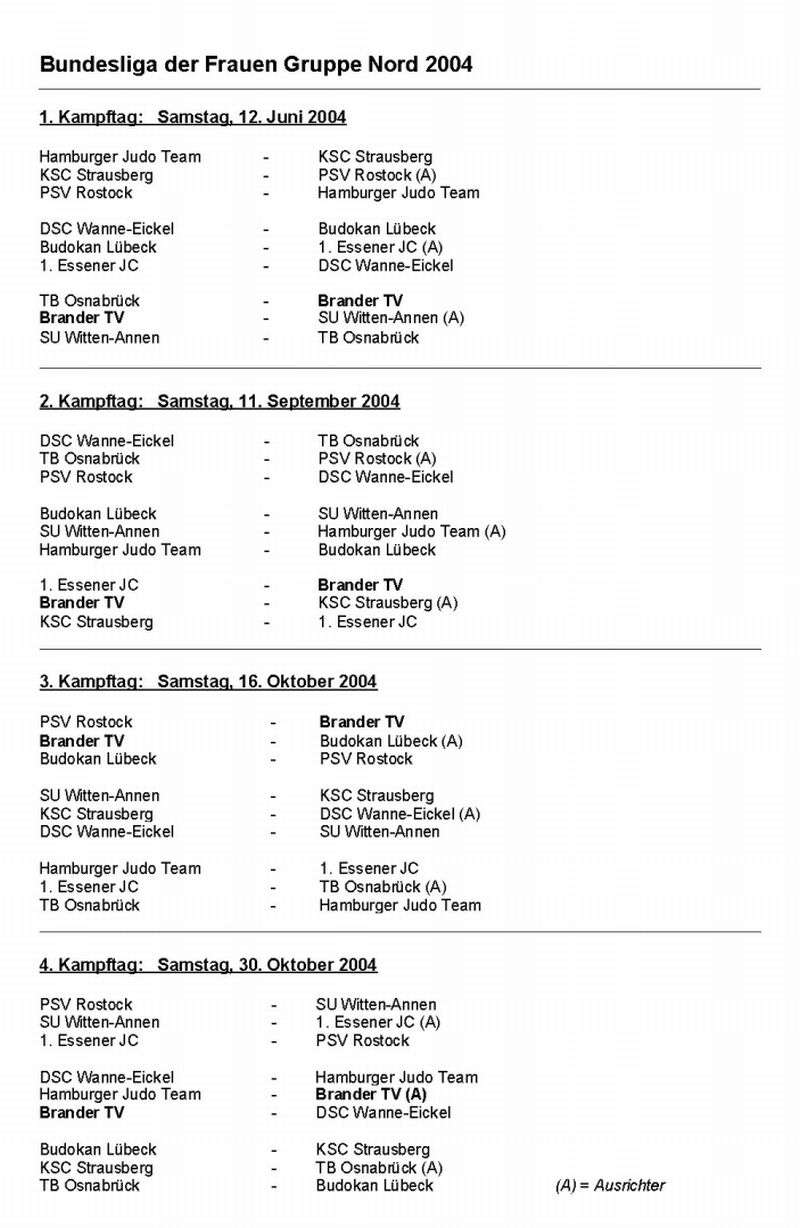 Bundesliga der Frauen Gruppe Nord 2004

1. Kampftag: Samstag, 12. Juni 2004

Hamburger Judo Team - KSC Strausberg
KSC Strausberg - PSV Rostock (A)
PSV Rostock - Hamburger Judo Team

DSC Wanne-Eickel - Budokan Lübeck
Budokan Lübeck - 1. Essener JC (A)
1. Essener JC - DSC Wanne-Eickel

TB Osnabrück - Brander TV
Brander TV - SU Witten-Annen (A)
SU Witten-Annen - TB Osnabrück

2. Kampftag: Samstag, 11. September 2004

DSC Wanne-Eickel - TB Osnabrück
TB Osnabrück - PSV Rostock (A)
PSV Rostock - DSC Wanne-Eickel

Budokan Lübeck - SU Witten-Annen
SU Witten-Annen - Hamburger Judo Team (A)
Hamburger Judo Team - Budokan Lübeck

1. Essener JC - Brander TV
Brander TV - KSC Strausberg (A)
KSC Strausberg - 1. Essener JC

3. Kampftag: Samstag, 16. Oktober 2004

PSV Rostock - Brander TV
Brander TV - Budokan Lübeck (A)
Budokan Lübeck - PSV Rostock

SU Witten-Annen - KSC Strausberg
KSC Strausberg - DSC Wanne-Eickel (A)
DSC Wanne-Eickel - SU Witten-Annen

Hamburger Judo Team - 1. Essener JC
1. Essener JC - TB Osnabrück (A)
TB Osnabrück - Hamburger Judo Team

4. Kampftag: Samstag, 30. Oktober 2004

PSV Rostock - SU Witten-Annen
SU Witten-Annen - 1. Essener JC (A)
1. Essener JC - PSV Rostock

DSC Wanne-Eickel - Hamburger Judo Team
Hamburger Judo Team - Brander TV (A)
Brander TV - DSC Wanne-Eickel

Budokan Lübeck - KSC Strausberg
KSC Strausberg - TB Osnabrück (A)
TB Osnabrück - Budokan Lübeck

(A) = Ausrichter